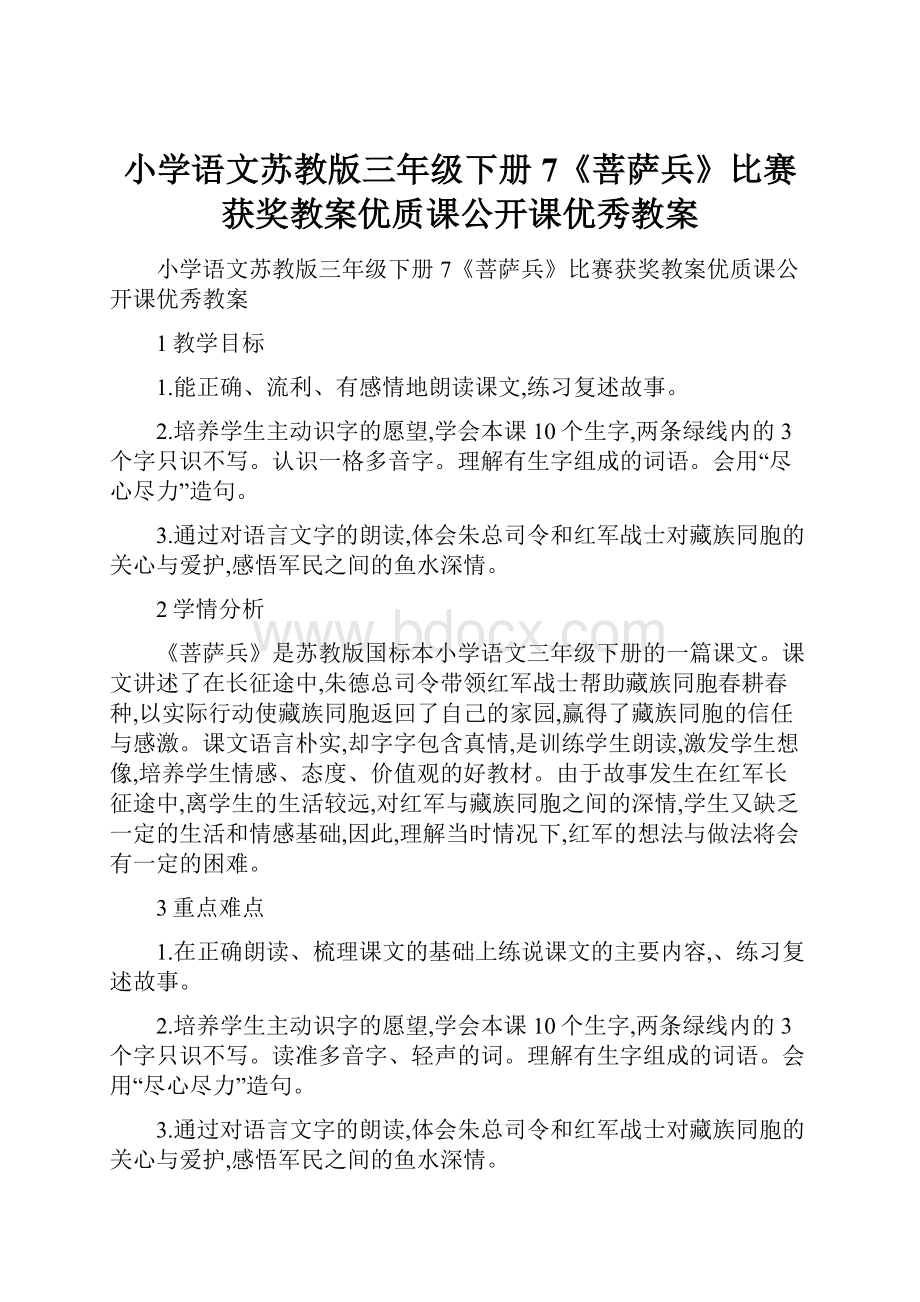 小学语文苏教版三年级下册 7《菩萨兵》比赛获奖教案优质课公开课优秀教案

小学语文苏教版三年级下册 7《菩萨兵》比赛获奖教案优质课公开课优秀教案

1 教学目标

1.能正确、流利、有感情地朗读课文,练习复述故事。

2.培养学生主动识字的愿望,学会本课 10 个生字,两条绿线内的 3 个字只识不写。认识一格多音字。理解有生字组成的词语。会用“尽心尽力”造句。

3.通过对语言文字的朗读,体会朱总司令和红军战士对藏族同胞的关心与爱护,感悟军民之间的鱼水深情。

2 学情分析

《菩萨兵》是苏教版国标本小学语文三年级下册的一篇课文。课文讲述了在长征途中,朱德总司令带领红军战士帮助藏族同胞春耕春种,以实际行动使藏族同胞返回了自己的家园,赢得了藏族同胞的信任与感激。课文语言朴实,却字字包含真情,是训练学生朗读,激发学生想像,培养学生情感、态度、价值观的好教材。由于故事发生在红军长征途中,离学生的生活较远,对红军与藏族同胞之间的深情,学生又缺乏一定的生活和情感基础,因此,理解当时情况下,红军的想法与做法将会有一定的困难。

3 重点难点

1.在正确朗读、梳理课文的基础上练说课文的主要内容,、练习复述故事。

2.培养学生主动识字的愿望,学会本课 10 个生字,两条绿线内的 3 个字只识不写。读准多音字、轻声的词。理解有生字组成的词语。会用“尽心尽力”造句。

3.通过对语言文字的朗读,体会朱总司令和红军战士对藏族同胞的关心与爱护,感悟军民之间的鱼水深情。

www.bdocx.com